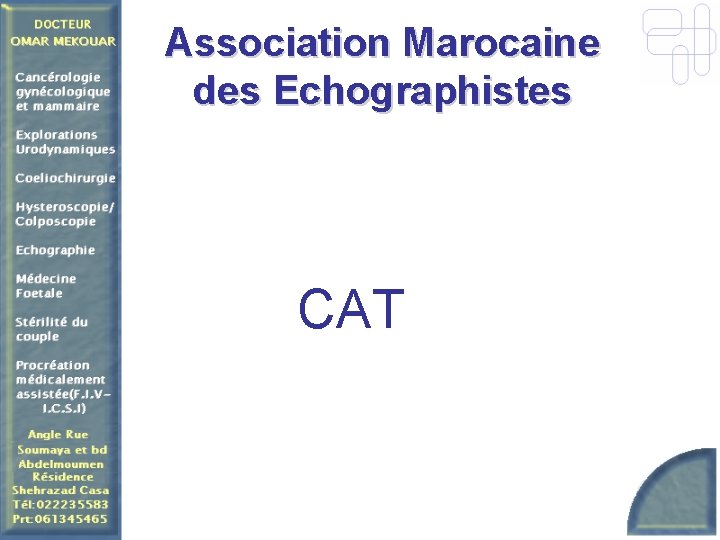 DOCTEUR
OMAR MEKOUAR

Cancérologie gynécologique et mammaire

Explorations Urodynamiques

Coeliochirurgie

Hysteroscopie/ Colposcopie

Echographie

Médecine Foetale

Stérilité du couple

Procréation médicalement assistée(F.I.V-I.C.S.I)

Angle Rue Soumaya et bd Abdelmoumen Résidence Shehrazad Casa
Tél:022235583
Prt:061345465

Association Marocaine des Echographistes

CAT